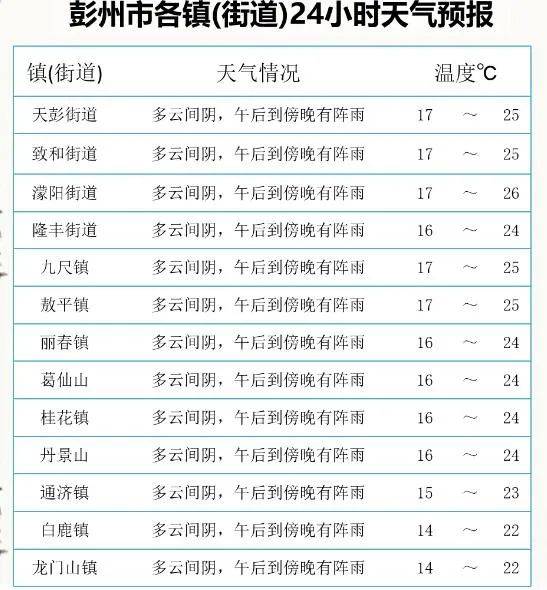 彭州市各镇(街道)24小时天气预报

| 镇(街道) | 天气情况 | 温度℃ |
|---|---|---|
| 天彭街道 | 多云间阴，午后到傍晚有阵雨 | 17 ～ 25 |
| 致和街道 | 多云间阴，午后到傍晚有阵雨 | 17 ～ 25 |
| 濛阳街道 | 多云间阴，午后到傍晚有阵雨 | 17 ～ 26 |
| 隆丰街道 | 多云间阴，午后到傍晚有阵雨 | 16 ～ 24 |
| 九尺镇 | 多云间阴，午后到傍晚有阵雨 | 17 ～ 25 |
| 敖平镇 | 多云间阴，午后到傍晚有阵雨 | 17 ～ 25 |
| 丽春镇 | 多云间阴，午后到傍晚有阵雨 | 16 ～ 24 |
| 葛仙山 | 多云间阴，午后到傍晚有阵雨 | 16 ～ 24 |
| 桂花镇 | 多云间阴，午后到傍晚有阵雨 | 16 ～ 24 |
| 丹景山 | 多云间阴，午后到傍晚有阵雨 | 16 ～ 24 |
| 通济镇 | 多云间阴，午后到傍晚有阵雨 | 15 ～ 23 |
| 白鹿镇 | 多云间阴，午后到傍晚有阵雨 | 14 ～ 22 |
| 龙门山镇 | 多云间阴，午后到傍晚有阵雨 | 14 ～ 22 |